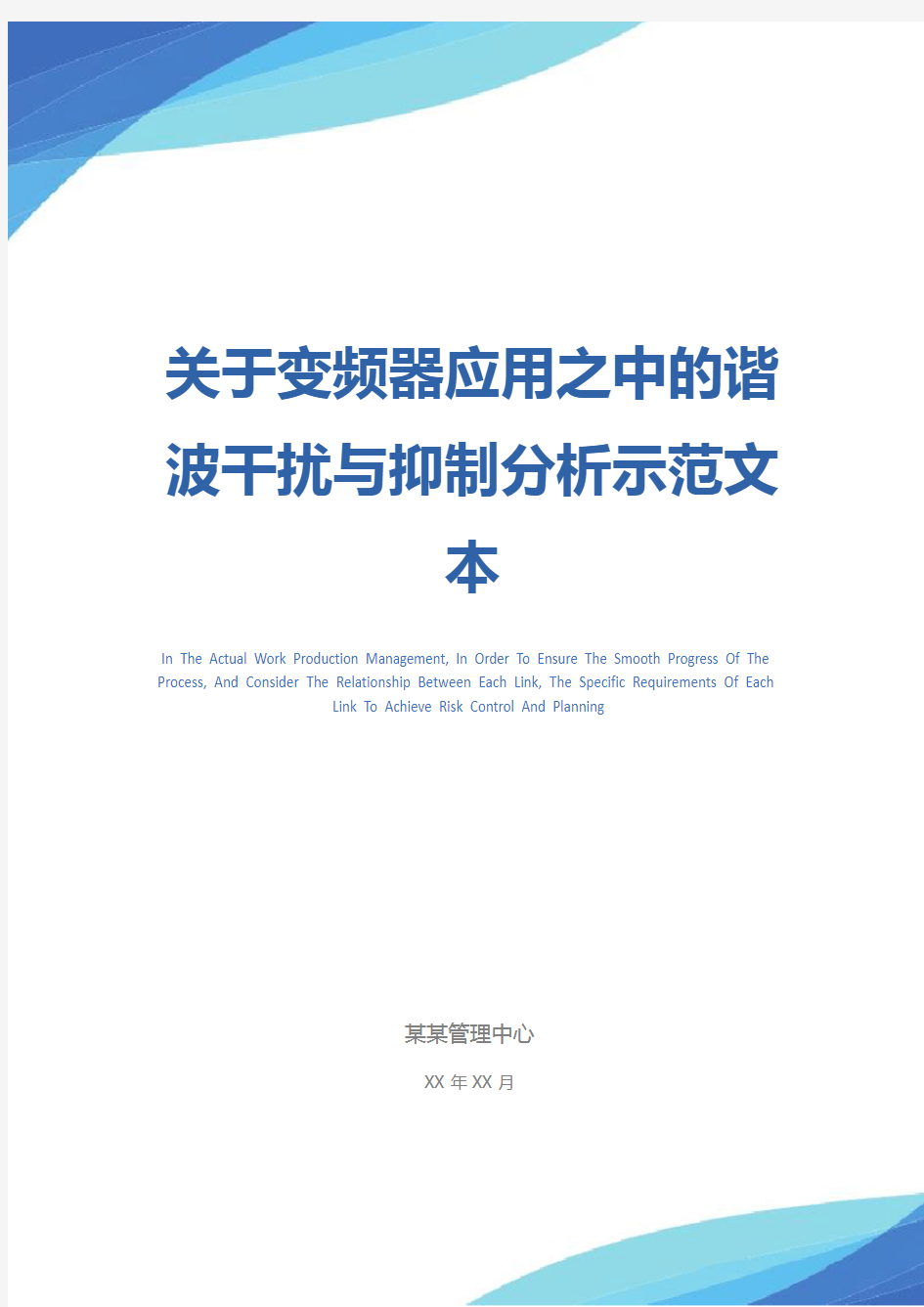 关于变频器应用之中的谐波干扰与抑制分析示范文本

In The Actual Work Production Management, In Order To Ensure The Smooth Progress Of The Process, And Consider The Relationship Between Each Link, The Specific Requirements Of Each Link To Achieve Risk Control And Planning

某某管理中心

XX 年 XX 月